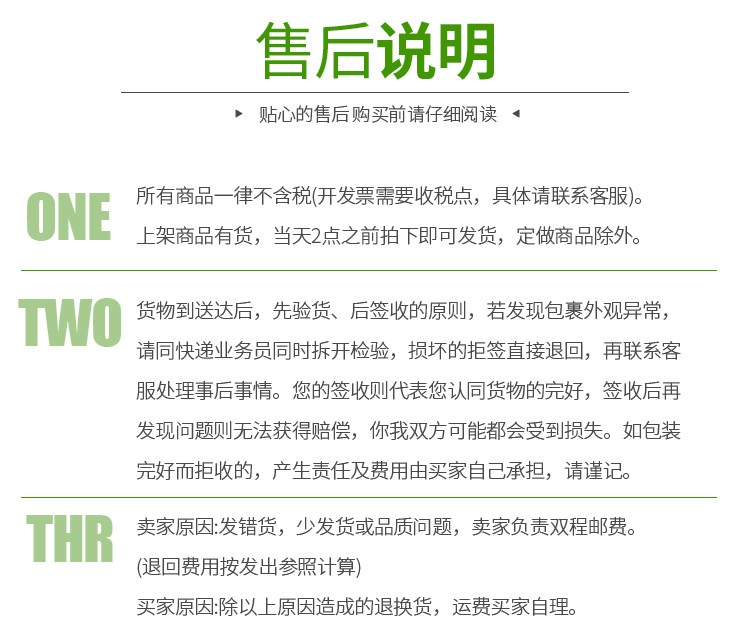 售后说明

▸ 贴心的售后购买前请仔细阅读 ◂

ONE

所有商品一律不含税(开发票需要收税点，具体请联系客服)。
上架商品有货，当天2点之前拍下即可发货，定做商品除外。

TWO

货物到送达后，先验货、后签收的原则，若发现包裹外观异常，请同快递业务员同时拆开检验，损坏的拒签直接退回，再联系客服处理事后事情。您的签收则代表您认同货物的完好，签收后再发现问题则无法获得赔偿，你我双方可能都会受到损失。如包装完好而拒收的，产生责任及费用由买家自己承担，请谨记。

THR

卖家原因:发错货，少发货或品质问题，卖家负责双程邮费。
(退回费用按发出参照计算)
买家原因:除以上原因造成的退换货，运费买家自理。